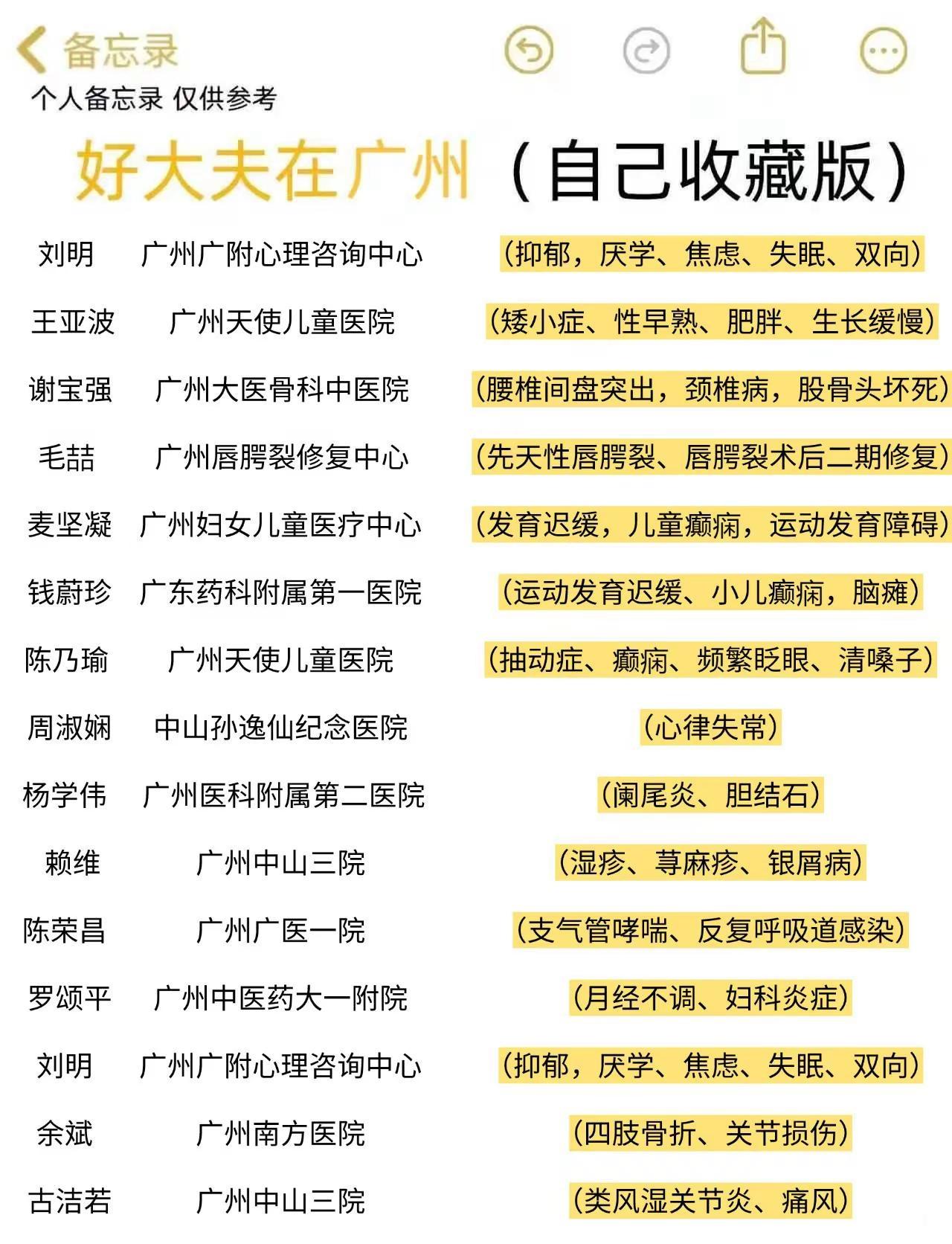 备忘录

个人备忘录 仅供参考

好大夫在广州（自己收藏版）

| | | |
|---|---|---|
| 刘明 | 广州广附心理咨询中心 | （抑郁，厌学、焦虑、失眠、双向） |
| 王亚波 | 广州天使儿童医院 | （矮小症、性早熟、肥胖、生长缓慢） |
| 谢宝强 | 广州大医骨科中医院 | （腰椎间盘突出，颈椎病，股骨头坏死） |
| 毛喆 | 广州唇腭裂修复中心 | （先天性唇腭裂、唇腭裂术后二期修复） |
| 麦坚凝 | 广州妇女儿童医疗中心 | （发育迟缓，儿童癫痫，运动发育障碍） |
| 钱蔚珍 | 广东药科附属第一医院 | （运动发育迟缓、小儿癫痫，脑瘫） |
| 陈乃瑜 | 广州天使儿童医院 | （抽动症、癫痫、频繁眨眼、清嗓子） |
| 周淑娴 | 中山孙逸仙纪念医院 | （心律失常） |
| 杨学伟 | 广州医科附属第二医院 | （阑尾炎、胆结石） |
| 赖维 | 广州中山三院 | （湿疹、荨麻疹、银屑病） |
| 陈荣昌 | 广州广医一院 | （支气管哮喘、反复呼吸道感染） |
| 罗颂平 | 广州中医药大一附院 | （月经不调、妇科炎症） |
| 刘明 | 广州广附心理咨询中心 | （抑郁，厌学、焦虑、失眠、双向） |
| 余斌 | 广州南方医院 | （四肢骨折、关节损伤） |
| 古洁若 | 广州中山三院 | （类风湿关节炎、痛风） |